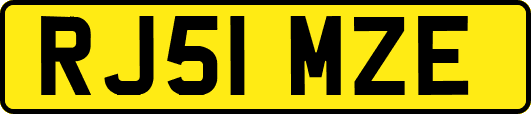 RJ51 MZE